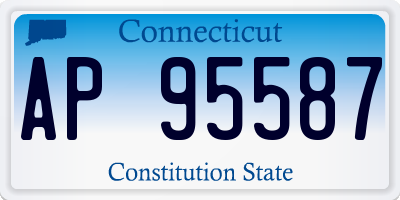 Connecticut

AP 95587

Constitution State